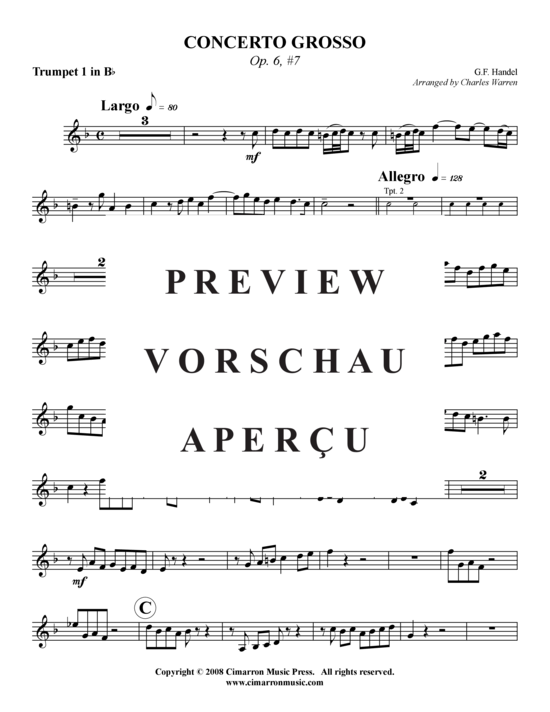 CONCERTO GROSSO

Op. 6, #7

Trumpet 1 in B♭

G.F. Handel

Arranged by Charles Warren

Largo ♪ = 80

3

mf

Allegro ♩ = 128

Tpt. 2

2

PREVIEW

VORSCHAU

APERÇU

2

mf

C

Copyright © 2008 Cimarron Music Press. All rights reserved.
www.cimarronmusic.com